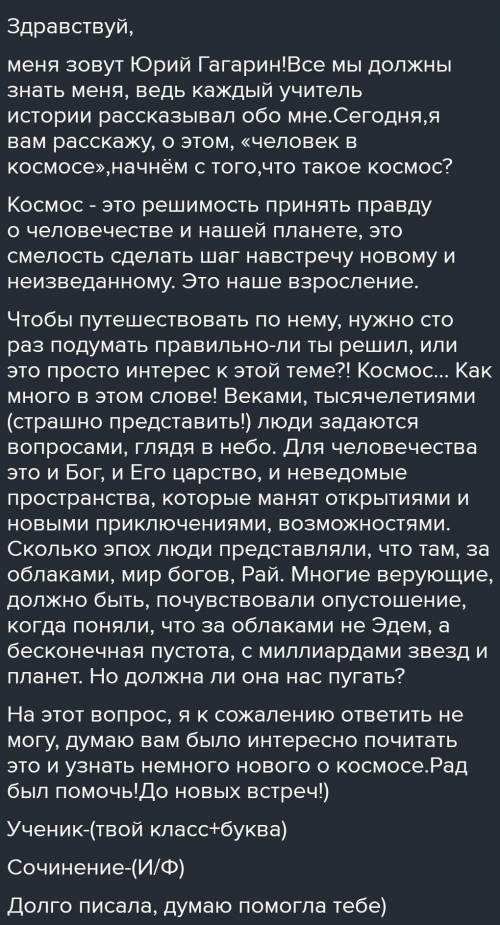 Здравствуй,

меня зовут Юрий Гагарин!Все мы должны знать меня, ведь каждый учитель истории рассказывал обо мне.Сегодня,я вам расскажу, о этом, «человек в космосе»,начнём с того,что такое космос?

Космос - это решимость принять правду о человечестве и нашей планете, это смелость сделать шаг навстречу новому и неизведанному. Это наше взросление.

Чтобы путешествовать по нему, нужно сто раз подумать правильно-ли ты решил, или это просто интерес к этой теме?! Космос... Как много в этом слове! Веками, тысячелетиями (страшно представить!) люди задаются вопросами, глядя в небо. Для человечества это и Бог, и Его царство, и неведомые пространства, которые манят открытиями и новыми приключениями, возможностями. Сколько эпох люди представляли, что там, за облаками, мир богов, Рай. Многие верующие, должно быть, почувствовали опустошение, когда поняли, что за облаками не Эдем, а бесконечная пустота, с миллиардами звезд и планет. Но должна ли она нас пугать?

На этот вопрос, я к сожалению ответить не могу, думаю вам было интересно почитать это и узнать немного нового о космосе.Рад был помочь!До новых встреч!)

Ученик-(твой класс+буква)

Сочинение-(И/Ф)

Долго писала, думаю помогла тебе)